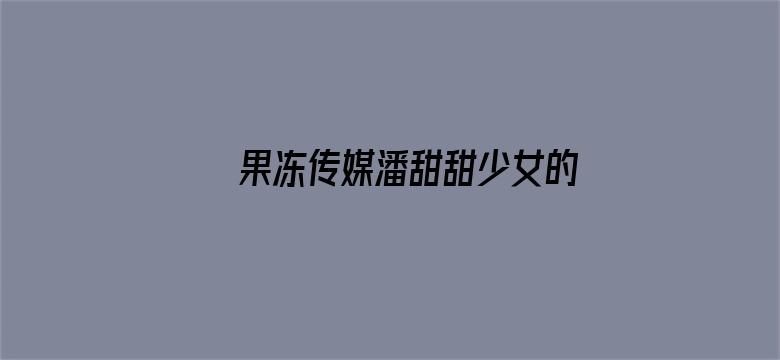 果冻传媒潘甜甜少女的